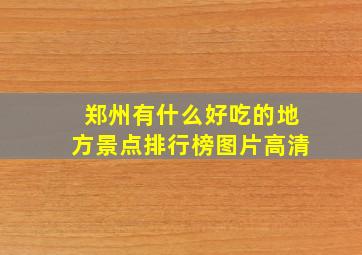 郑州有什么好吃的地方景点排行榜图片高清